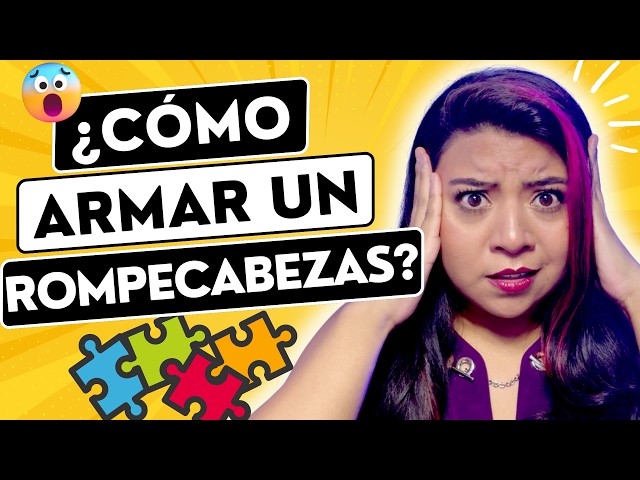 ¿CÓMO ARMAR UN ROMPECABEZAS?